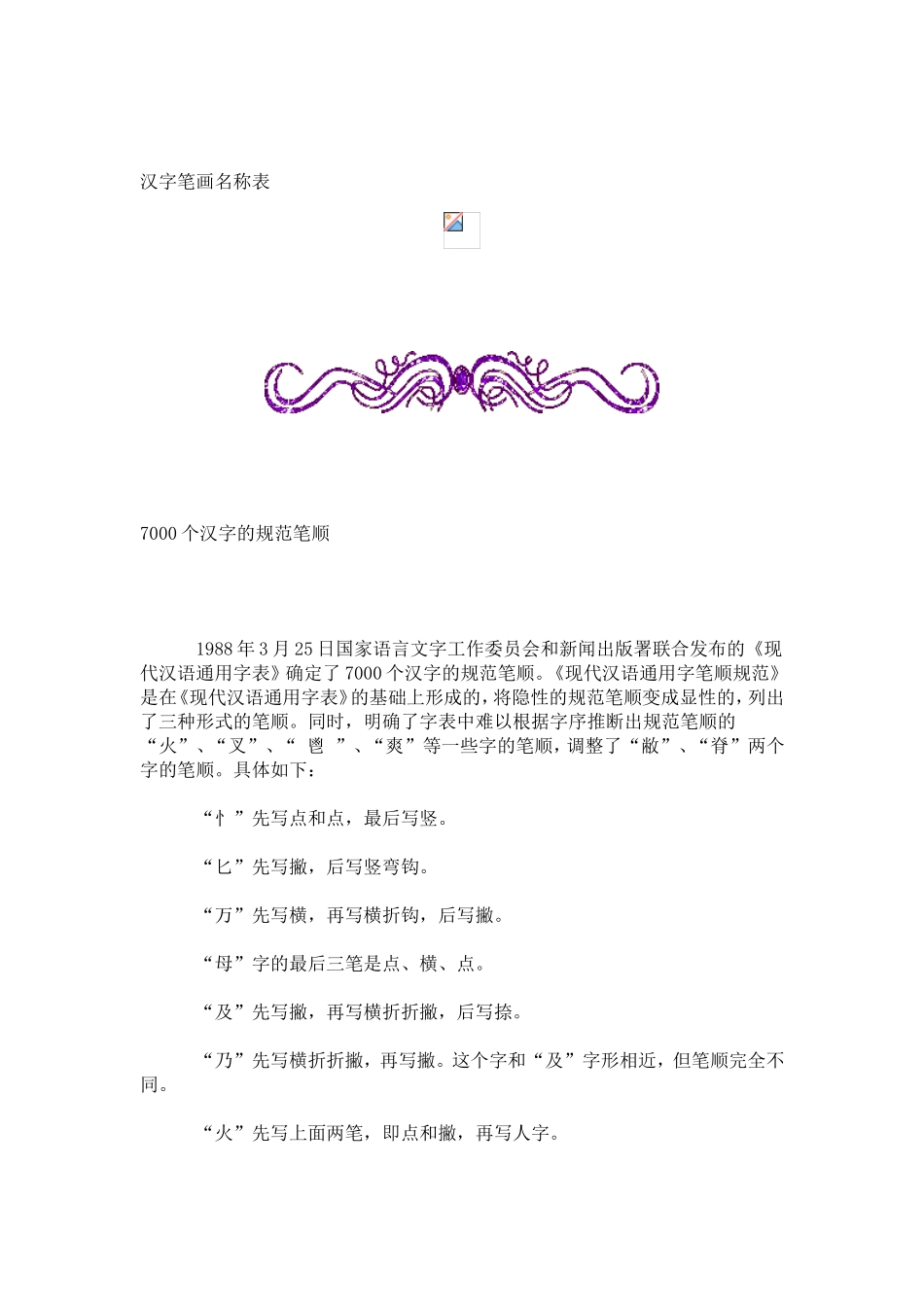 汉字笔画名称表

7000个汉字的规范笔顺

1988年3月25日国家语言文字工作委员会和新闻出版署联合发布的《现代汉语通用字表》确定了7000个汉字的规范笔顺。《现代汉语通用字笔顺规范》是在《现代汉语通用字表》的基础上形成的，将隐性的规范笔顺变成显性的，列出了三种形式的笔顺。同时，明确了字表中难以根据字序推断出规范笔顺的“火”、“叉”、“ 鬯 ”、“爽”等一些字的笔顺，调整了“敝”、“脊”两个字的笔顺。具体如下：

“忄”先写点和点，最后写竖。

“匕”先写撇，后写竖弯钩。

“万”先写横，再写横折钩，后写撇。

“母”字的最后三笔是点、横、点。

“及”先写撇，再写横折折撇，后写捺。

“乃”先写横折折撇，再写撇。这个字和“及”字形相近，但笔顺完全不同。

“火”先写上面两笔，即点和撇，再写人字。